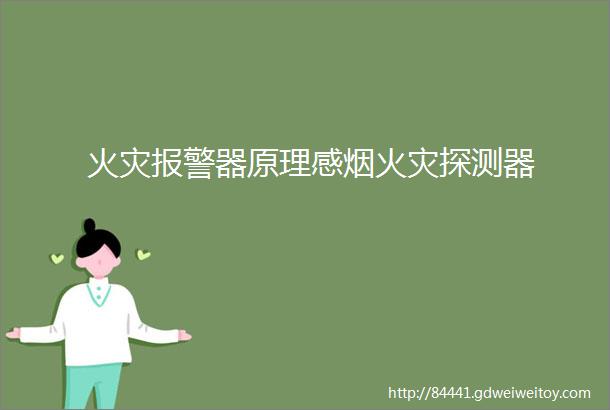 火灾报警器原理感烟火灾探测器

http://84441.gdweiweitoy.com